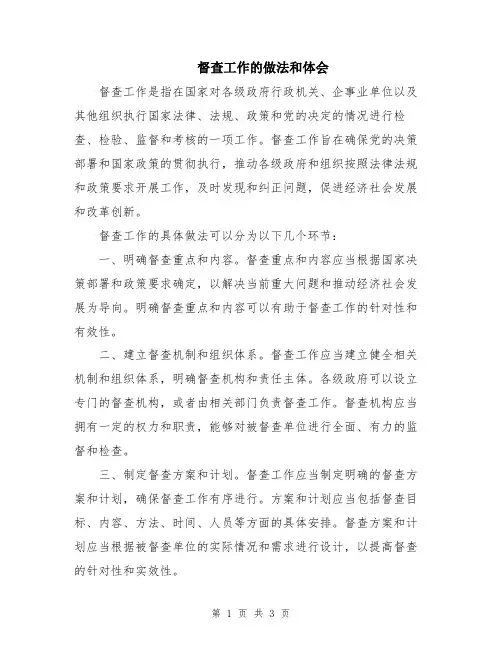 督查工作的做法和体会

督查工作是指在国家对各级政府行政机关、企事业单位以及其他组织执行国家法律、法规、政策和党的决定的情况进行检查、检验、监督和考核的一项工作。督查工作旨在确保党的决策部署和国家政策的贯彻执行，推动各级政府和组织按照法律法规和政策要求开展工作，及时发现和纠正问题，促进经济社会发展和改革创新。

督查工作的具体做法可以分为以下几个环节：

一、明确督查重点和内容。督查重点和内容应当根据国家决策部署和政策要求确定，以解决当前重大问题和推动经济社会发展为导向。明确督查重点和内容可以有助于督查工作的针对性和有效性。

二、建立督查机制和组织体系。督查工作应当建立健全相关机制和组织体系，明确督查机构和责任主体。各级政府可以设立专门的督查机构，或者由相关部门负责督查工作。督查机构应当拥有一定的权力和职责，能够对被督查单位进行全面、有力的监督和检查。

三、制定督查方案和计划。督查工作应当制定明确的督查方案和计划，确保督查工作有序进行。方案和计划应当包括督查目标、内容、方法、时间、人员等方面的具体安排。督查方案和计划应当根据被督查单位的实际情况和需求进行设计，以提高督查的针对性和实效性。

第 1 页 共 3 页